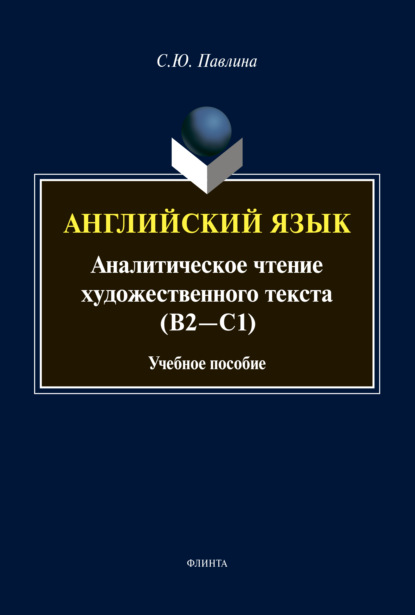 С.Ю. Павлина

АНГЛИЙСКИЙ ЯЗЫК

Аналитическое чтение художественного текста (B2—C1)

Учебное пособие

ФЛИНТА